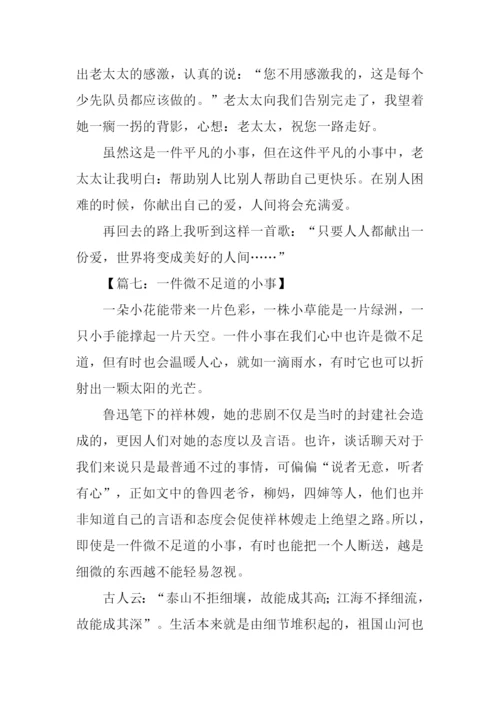 出老太太的感激，认真的说：“您不用感激我的，这是每个少先队员都应该做的。”老太太向我们告别完走了，我望着她一瘸一拐的背影，心想：老太太，祝您一路走好。

虽然这是一件平凡的小事，但在这件平凡的小事中，老太太让我明白：帮助别人比别人帮助自己更快乐。在别人困难的时候，你献出自己的爱，人间将会充满爱。

再回去的路上我听到这样一首歌：“只要人人都献出一份爱，世界将变成美好的人间……”

【篇七：一件微不足道的小事】

一朵小花能带来一片色彩，一株小草能是一片绿洲，一只小手能撑起一片天空。一件小事在我们心中也许是微不足道，但有时也会温暖人心，就如一滴雨水，有时它也可以折射出一颗太阳的光芒。

鲁迅笔下的祥林嫂，她的悲剧不仅是当时的封建社会造成的，更因人们对她的态度以及言语。也许，谈话聊天对于我们来说只是最普通不过的事情，可偏偏“说者无意，听者有心”，正如文中的鲁四老爷，柳妈，四婶等人，他们也并非知道自己的言语和态度会促使祥林嫂走上绝望之路。所以，即使是一件微不足道的小事，有时也能把一个人断送，越是细微的东西越不能轻易忽视。

古人云：“泰山不拒细壤，故能成其高；江海不择细流，故能成其深”。生活本来就是由细节堆积起的，祖国山河也